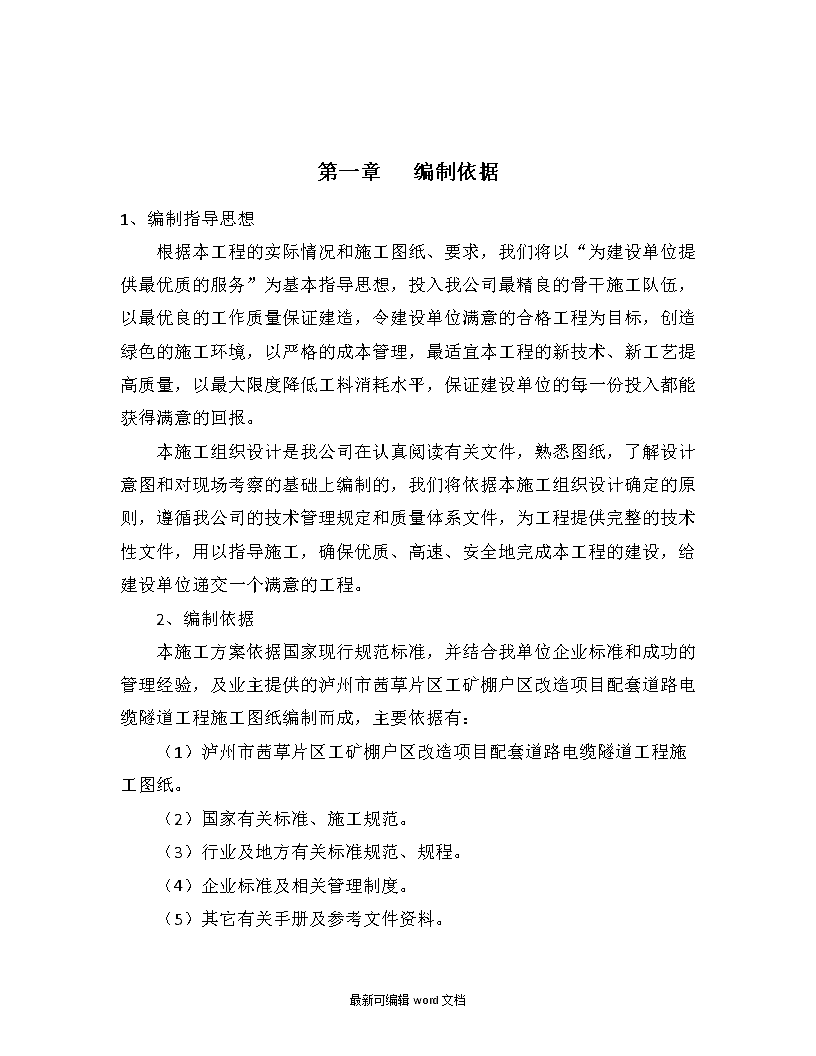 第一章　编制依据

1、编制指导思想

根据本工程的实际情况和施工图纸、要求，我们将以“为建设单位提供最优质的服务”为基本指导思想，投入我公司最精良的骨干施工队伍，以最优良的工作质量保证建造，令建设单位满意的合格工程为目标，创造绿色的施工环境，以严格的成本管理，最适宜本工程的新技术、新工艺提高质量，以最大限度降低工料消耗水平，保证建设单位的每一份投入都能获得满意的回报。

本施工组织设计是我公司在认真阅读有关文件，熟悉图纸，了解设计意图和对现场考察的基础上编制的，我们将依据本施工组织设计确定的原则，遵循我公司的技术管理规定和质量体系文件，为工程提供完整的技术性文件，用以指导施工，确保优质、高速、安全地完成本工程的建设，给建设单位递交一个满意的工程。

2、编制依据

本施工方案依据国家现行规范标准，并结合我单位企业标准和成功的管理经验，及业主提供的泸州市茜草片区工矿棚户区改造项目配套道路电缆隧道工程施工图纸编制而成，主要依据有：

（1）泸州市茜草片区工矿棚户区改造项目配套道路电缆隧道工程施工图纸。

（2）国家有关标准、施工规范。

（3）行业及地方有关标准规范、规程。

（4）企业标准及相关管理制度。

（5）其它有关手册及参考文件资料。

最新可编辑 word 文档